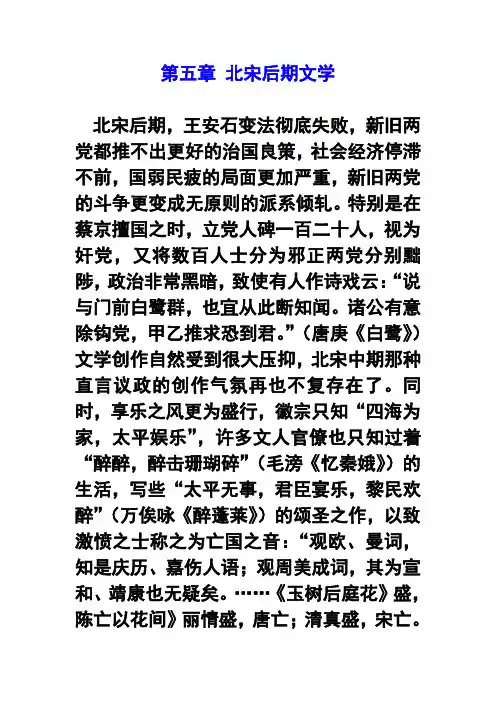 第五章 北宋后期文学

北宋后期，王安石变法彻底失败，新旧两党都推不出更好的治国良策，社会经济停滞不前，国弱民疲的局面更加严重，新旧两党的斗争更变成无原则的派系倾轧。特别是在蔡京擅国之时，立党人碑一百二十人，视为奸党，又将数百人士分为邪正两党分别黜陟，政治非常黑暗，致使有人作诗戏云：“说与门前白鹭群，也宜从此断知闻。诸公有意除钩党，甲乙推求恐到君。”（唐庚《白鹭》）文学创作自然受到很大压抑，北宋中期那种直言议政的创作气氛再也不复存在了。同时，享乐之风更为盛行，徽宗只知“四海为家，太平娱乐”，许多文人官僚也只知过着“醉醉，醉击珊瑚碎”（毛滂《忆秦娥》）的生活，写些“太平无事，君臣宴乐，黎民欢醉”（万俟咏《醉蓬莱》）的颂圣之作，以致激愤之士称之为亡国之音：“观欧、晏词，知是庆历、嘉伤人语；观周美成词，其为宣和、靖康也无疑矣。……《玉树后庭花》盛，陈亡以花间》丽情盛，唐亡；清真盛，宋亡。